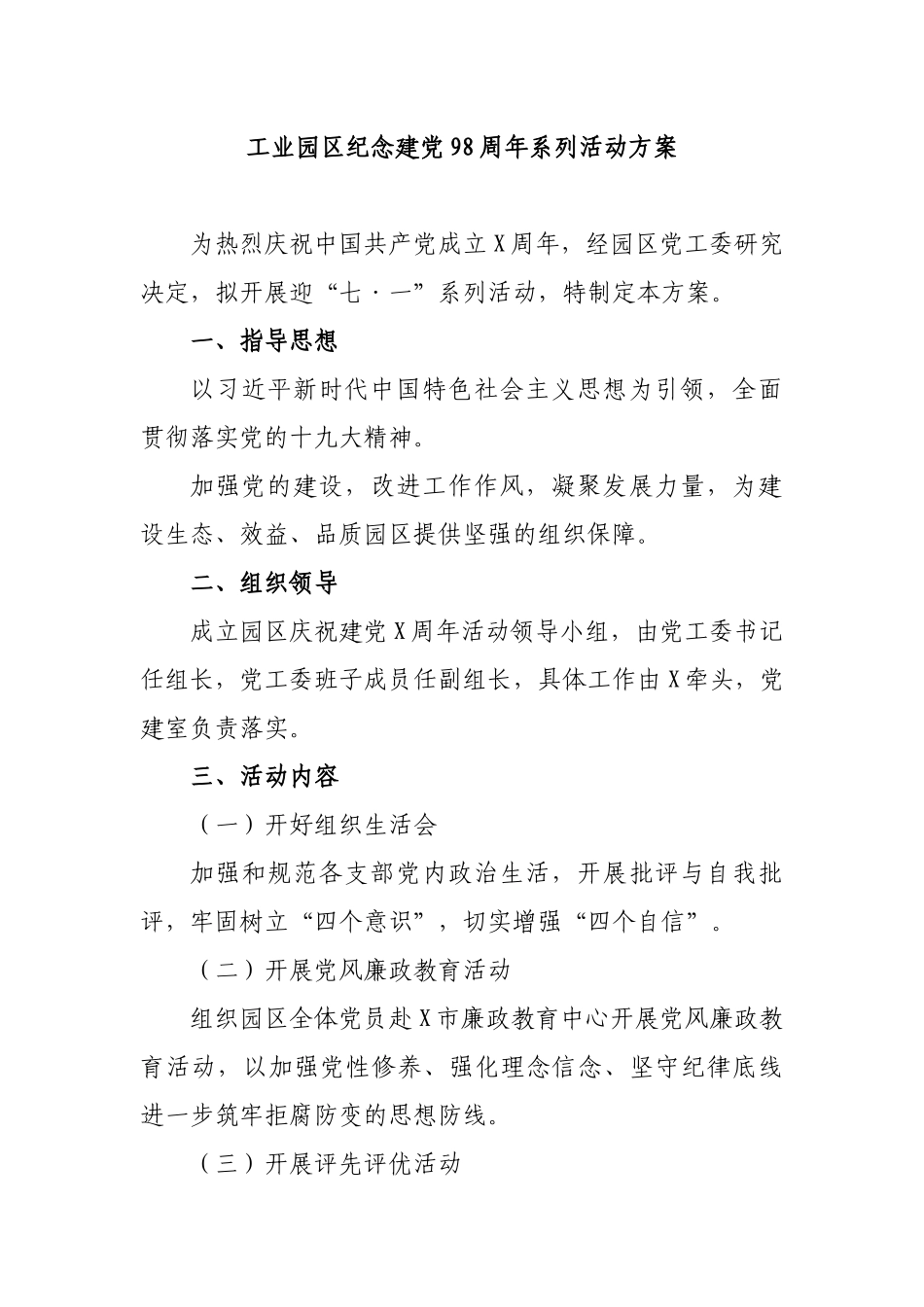 工业园区纪念建党98周年系列活动方案

为热烈庆祝中国共产党成立X周年，经园区党工委研究决定，拟开展迎“七·一”系列活动，特制定本方案。

一、指导思想

以习近平新时代中国特色社会主义思想为引领，全面贯彻落实党的十九大精神。

加强党的建设，改进工作作风，凝聚发展力量，为建设生态、效益、品质园区提供坚强的组织保障。

二、组织领导

成立园区庆祝建党X周年活动领导小组，由党工委书记任组长，党工委班子成员任副组长，具体工作由X牵头，党建室负责落实。

三、活动内容

（一）开好组织生活会

加强和规范各支部党内政治生活，开展批评与自我批评，牢固树立“四个意识”，切实增强“四个自信”。

（二）开展党风廉政教育活动

组织园区全体党员赴X市廉政教育中心开展党风廉政教育活动，以加强党性修养、强化理念信念、坚守纪律底线进一步筑牢拒腐防变的思想防线。

（三）开展评先评优活动